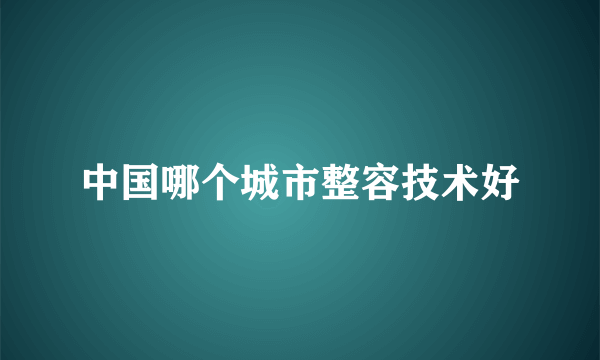 中国哪个城市整容技术好